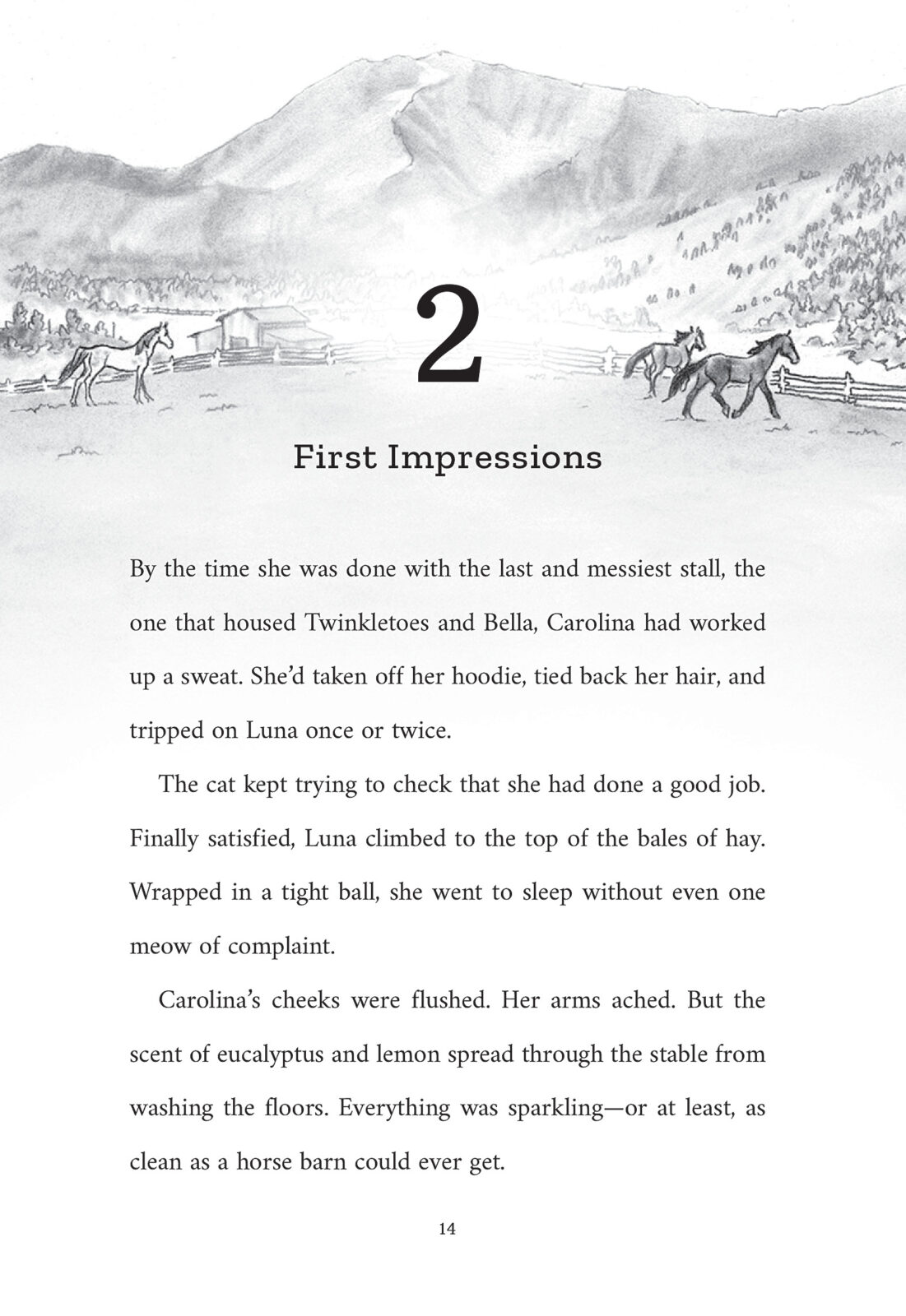 2

First Impressions

By the time she was done with the last and messiest stall, the one that housed Twinkletoes and Bella, Carolina had worked up a sweat. She'd taken off her hoodie, tied back her hair, and tripped on Luna once or twice.

The cat kept trying to check that she had done a good job. Finally satisfied, Luna climbed to the top of the bales of hay. Wrapped in a tight ball, she went to sleep without even one meow of complaint.

Carolina's cheeks were flushed. Her arms ached. But the scent of eucalyptus and lemon spread through the stable from washing the floors. Everything was sparkling—or at least, as clean as a horse barn could ever get.

14